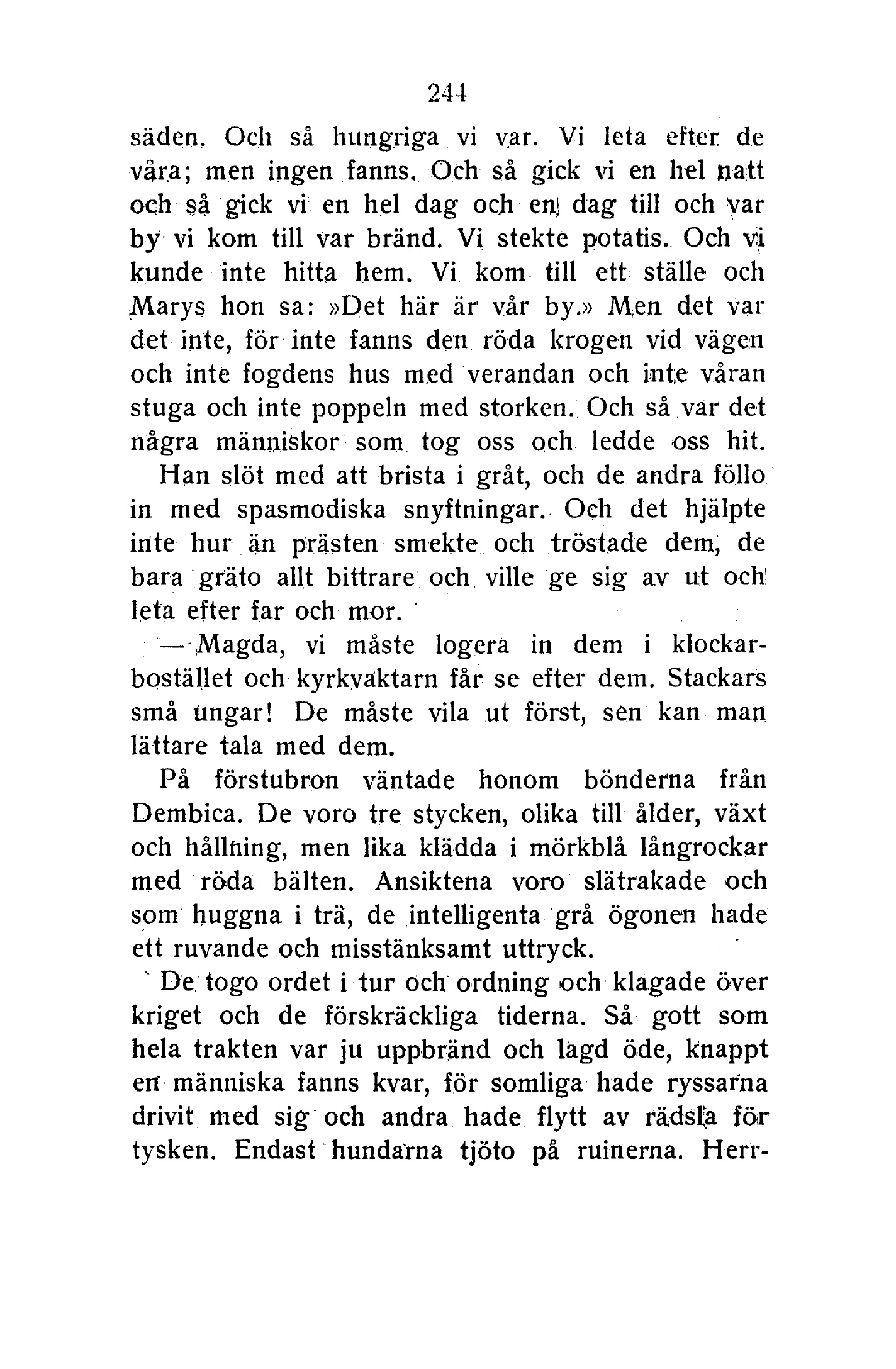 244

säden. Och så hungriga vi var. Vi leta efter de våra; men ingen fanns. Och så gick vi en hel natt och så gick vi en hel dag och en dag till och var by vi kom till var bränd. Vi stekte potatis. Och vi kunde inte hitta hem. Vi kom till ett ställe och Marys hon sa: »Det här är vår by.» Men det var det inte, för inte fanns den röda krogen vid vägen och inte fogdens hus med verandan och inte våran stuga och inte poppeln med storken. Och så var det några människor som tog oss och ledde oss hit.

Han slöt med att brista i gråt, och de andra föllo in med spasmodiska snyftningar. Och det hjälpte inte hur än prästen smekte och tröstade dem, de bara gräto allt bittrare och ville ge sig av ut och leta efter far och mor.

— Magda, vi måste logera in dem i klockarbostället och kyrkvaktarn får se efter dem. Stackars små ungar! De måste vila ut först, sen kan man lättare tala med dem.

På förstubron väntade honom bönderna från Dembica. De voro tre stycken, olika till ålder, växt och hållning, men lika klädda i mörkblå långrockar med röda bälten. Ansiktena voro slätrakade och som huggna i trä, de intelligenta grå ögonen hade ett ruvande och misstänksamt uttryck.

De togo ordet i tur och ordning och klagade över kriget och de förskräckliga tiderna. Så gott som hela trakten var ju uppbränd och lagd öde, knappt en människa fanns kvar, för somliga hade ryssarna drivit med sig och andra hade flytt av rädsla för tysken. Endast hundarna tjöto på ruinerna. Herr-